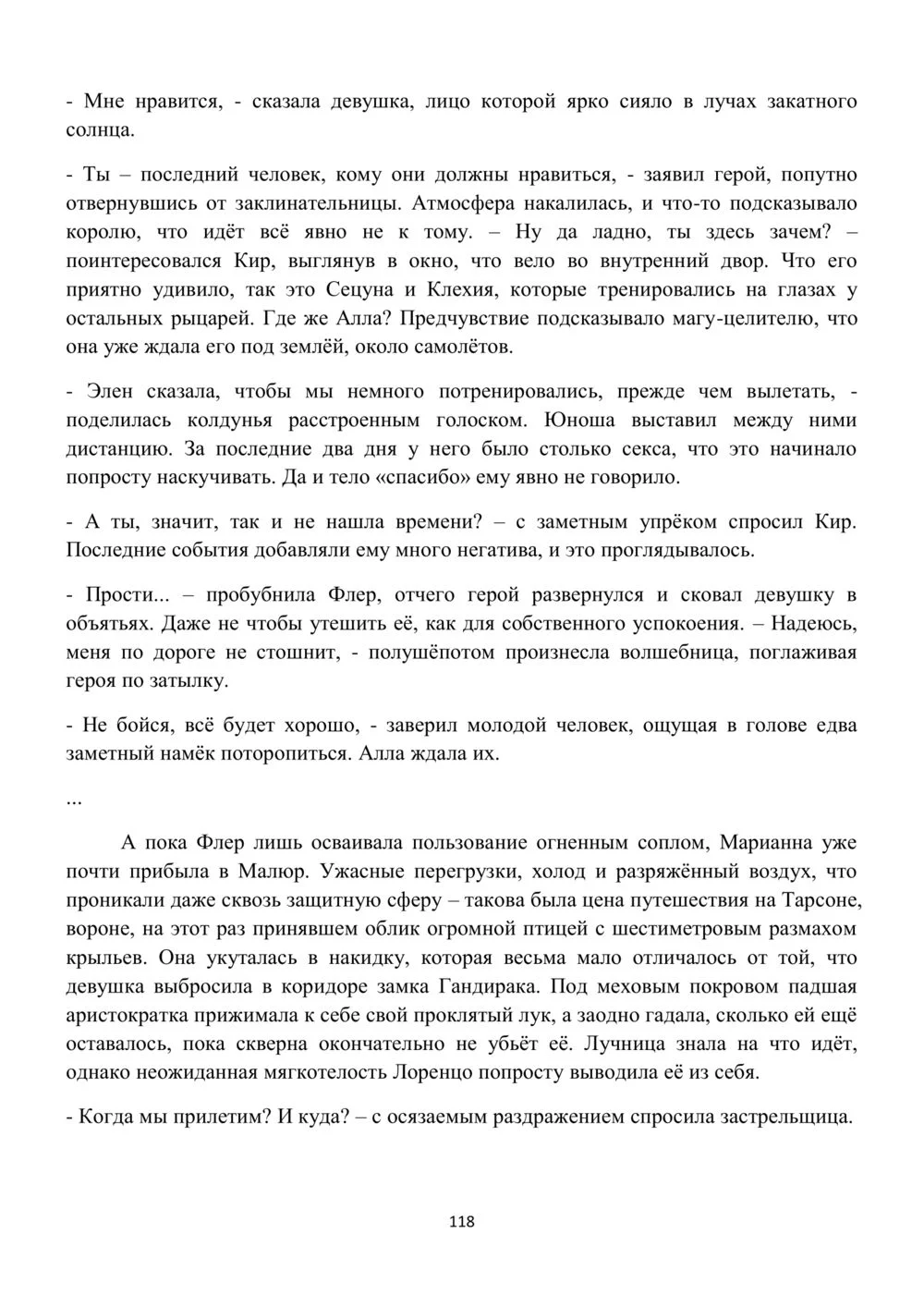 - Мне нравится, - сказала девушка, лицо которой ярко сияло в лучах закатного солнца.

- Ты – последний человек, кому они должны нравиться, - заявил герой, попутно отвернувшись от заклинательницы. Атмосфера накалилась, и что-то подсказывало королю, что идёт всё явно не к тому. – Ну да ладно, ты здесь зачем? – поинтересовался Кир, выглянув в окно, что вело во внутренний двор. Что его приятно удивило, так это Сецуна и Клехия, которые тренировались на глазах у остальных рыцарей. Где же Алла? Предчувствие подсказывало магу-целителю, что она уже ждала его под землёй, около самолётов.

- Элен сказала, чтобы мы немного потренировались, прежде чем вылетать, - поделилась колдунья расстроенным голоском. Юноша выставил между ними дистанцию. За последние два дня у него было столько секса, что это начинало попросту наскучивать. Да и тело «спасибо» ему явно не говорило.

- А ты, значит, так и не нашла времени? – с заметным упрёком спросил Кир. Последние события добавляли ему много негатива, и это проглядывалось.

- Прости... – пробубнила Флер, отчего герой развернулся и сковал девушку в объятьях. Даже не чтобы утешить её, как для собственного успокоения. – Надеюсь, меня по дороге не стошнит, - полушёпотом произнесла волшебница, поглаживая героя по затылку.

- Не бойся, всё будет хорошо, - заверил молодой человек, ощущая в голове едва заметный намёк поторопиться. Алла ждала их.

...

А пока Флер лишь осваивала пользование огненным соплом, Марианна уже почти прибыла в Малюр. Ужасные перегрузки, холод и разряжённый воздух, что проникали даже сквозь защитную сферу – такова была цена путешествия на Тарсоне, вороне, на этот раз принявшем облик огромной птицей с шестиметровым размахом крыльев. Она укуталась в накидку, которая весьма мало отличалось от той, что девушка выбросила в коридоре замка Гандирака. Под меховым покровом падшая аристократка прижимала к себе свой проклятый лук, а заодно гадала, сколько ей ещё оставалось, пока скверна окончательно не убьёт её. Лучница знала на что идёт, однако неожиданная мягкотелость Лоренцо попросту выводила её из себя.

- Когда мы прилетим? И куда? – с осязаемым раздражением спросила застрельщица.

118